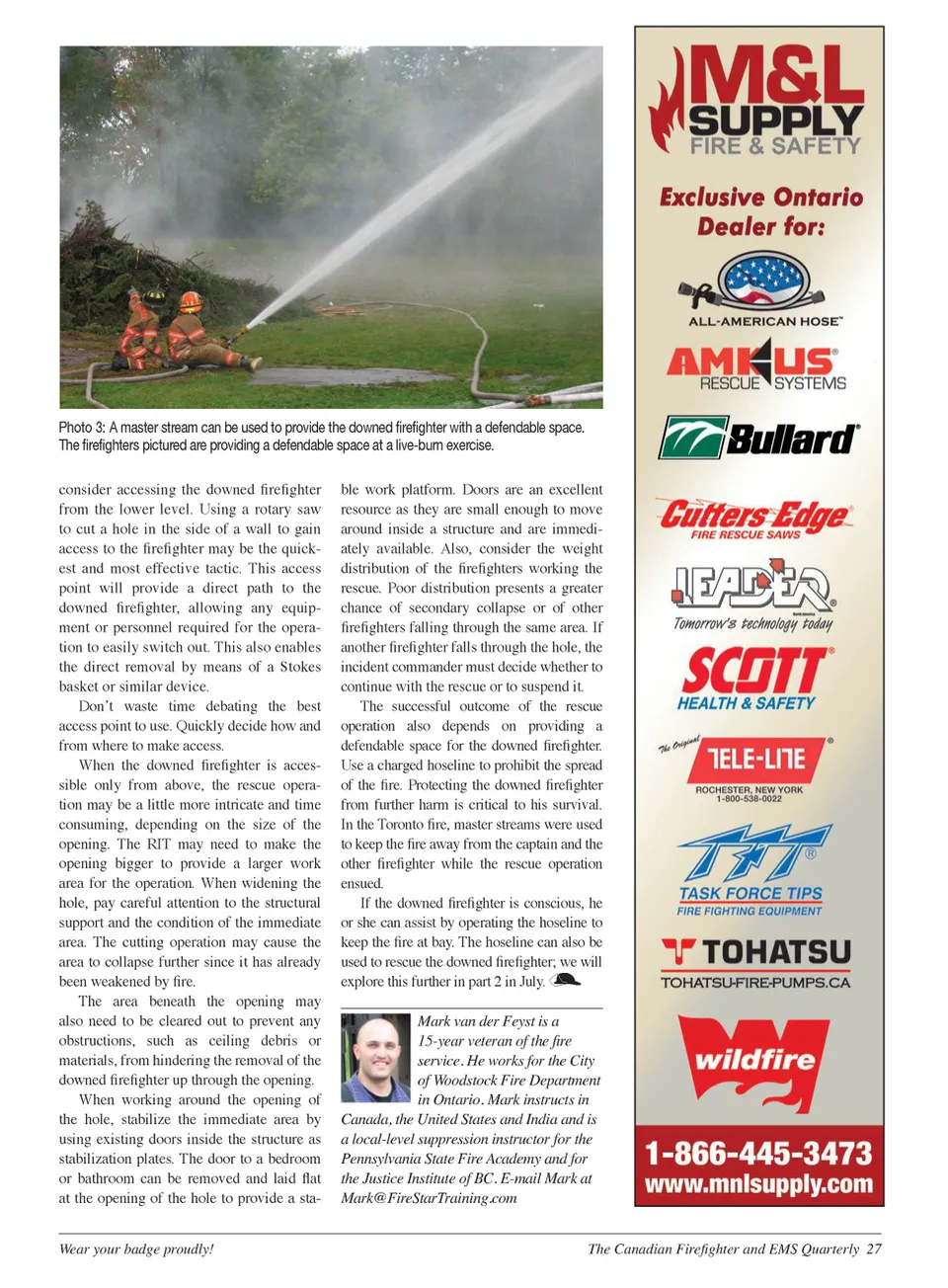 Photo 3: A master stream can be used to provide the downed firefighter with a defendable space. The firefighters pictured are providing a defendable space at a live-burn exercise.

consider accessing the downed firefighter from the lower level. Using a rotary saw to cut a hole in the side of a wall to gain access to the firefighter may be the quickest and most effective tactic. This access point will provide a direct path to the downed firefighter, allowing any equipment or personnel required for the operation to easily switch out. This also enables the direct removal by means of a Stokes basket or similar device.

Don't waste time debating the best access point to use. Quickly decide how and from where to make access.

When the downed firefighter is accessible only from above, the rescue operation may be a little more intricate and time consuming, depending on the size of the opening. The RIT may need to make the opening bigger to provide a larger work area for the operation. When widening the hole, pay careful attention to the structural support and the condition of the immediate area. The cutting operation may cause the area to collapse further since it has already been weakened by fire.

The area beneath the opening may also need to be cleared out to prevent any obstructions, such as ceiling debris or materials, from hindering the removal of the downed firefighter up through the opening.

When working around the opening of the hole, stabilize the immediate area by using existing doors inside the structure as stabilization plates. The door to a bedroom or bathroom can be removed and laid flat at the opening of the hole to provide a stable work platform. Doors are an excellent resource as they are small enough to move around inside a structure and are immediately available. Also, consider the weight distribution of the firefighters working the rescue. Poor distribution presents a greater chance of secondary collapse or of other firefighters falling through the same area. If another firefighter falls through the hole, the incident commander must decide whether to continue with the rescue or to suspend it.

The successful outcome of the rescue operation also depends on providing a defendable space for the downed firefighter. Use a charged hoseline to prohibit the spread of the fire. Protecting the downed firefighter from further harm is critical to his survival. In the Toronto fire, master streams were used to keep the fire away from the captain and the other firefighter while the rescue operation ensued.

If the downed firefighter is conscious, he or she can assist by operating the hoseline to keep the fire at bay. The hoseline can also be used to rescue the downed firefighter; we will explore this further in part 2 in July.

Mark van der Feyst is a 15-year veteran of the fire service. He works for the City of Woodstock Fire Department in Ontario. Mark instructs in Canada, the United States and India and is a local-level suppression instructor for the Pennsylvania State Fire Academy and for the Justice Institute of BC. E-mail Mark at Mark@FireStarTraining.com

M&L SUPPLY FIRE & SAFETY
Exclusive Ontario Dealer for:
ALL-AMERICAN HOSE
AMKUS RESCUE SYSTEMS
Bullard
Cutters Edge FIRE RESCUE SAWS
LEADER Tomorrow's technology today
SCOTT HEALTH & SAFETY
The Original TELE-LITE ROCHESTER, NEW YORK 1-800-538-0022
TFT TASK FORCE TIPS FIRE FIGHTING EQUIPMENT
TOHATSU TOHATSU-FIRE-PUMPS.CA
wildfire
1-866-445-3473
www.mnlsupply.com

Wear your badge proudly!
The Canadian Firefighter and EMS Quarterly 27